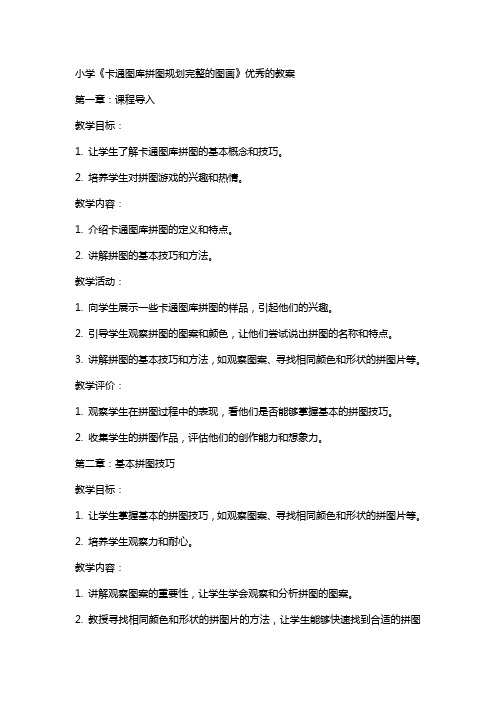 小学《卡通图库拼图规划完整的图画》优秀的教案

第一章：课程导入

教学目标：

1. 让学生了解卡通图库拼图的基本概念和技巧。

2. 培养学生对拼图游戏的兴趣和热情。

教学内容：

1. 介绍卡通图库拼图的定义和特点。

2. 讲解拼图的基本技巧和方法。

教学活动：

1. 向学生展示一些卡通图库拼图的样品，引起他们的兴趣。

2. 引导学生观察拼图的图案和颜色，让他们尝试说出拼图的名称和特点。

3. 讲解拼图的基本技巧和方法，如观察图案、寻找相同颜色和形状的拼图片等。

教学评价：

1. 观察学生在拼图过程中的表现，看他们是否能够掌握基本的拼图技巧。

2. 收集学生的拼图作品，评估他们的创作能力和想象力。

第二章：基本拼图技巧

教学目标：

1. 让学生掌握基本的拼图技巧，如观察图案、寻找相同颜色和形状的拼图片等。

2. 培养学生观察力和耐心。

教学内容：

1. 讲解观察图案的重要性，让学生学会观察和分析拼图的图案。

2. 教授寻找相同颜色和形状的拼图片的方法，让学生能够快速找到合适的拼图